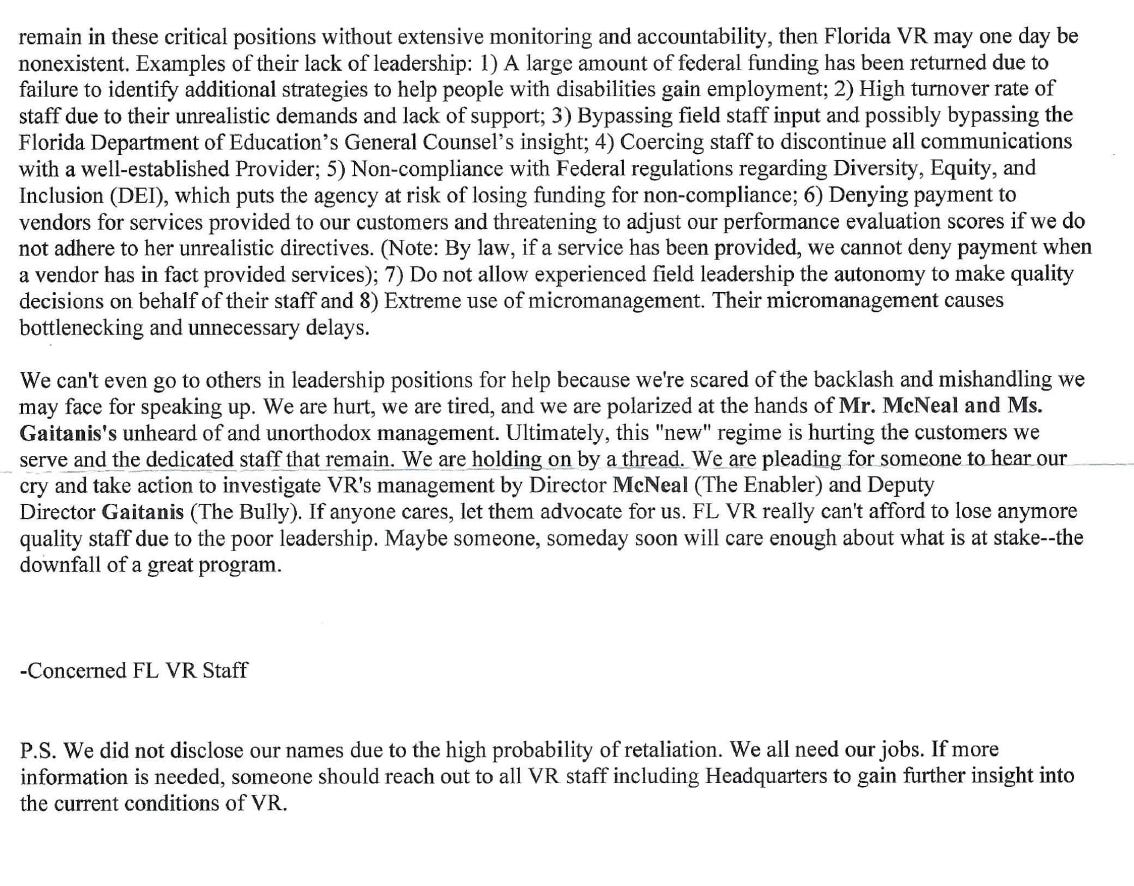 remain in these critical positions without extensive monitoring and accountability, then Florida VR may one day be nonexistent. Examples of their lack of leadership: 1) A large amount of federal funding has been returned due to failure to identify additional strategies to help people with disabilities gain employment; 2) High turnover rate of staff due to their unrealistic demands and lack of support; 3) Bypassing field staff input and possibly bypassing the Florida Department of Education's General Counsel's insight; 4) Coercing staff to discontinue all communications with a well-established Provider; 5) Non-compliance with Federal regulations regarding Diversity, Equity, and Inclusion (DEI), which puts the agency at risk of losing funding for non-compliance; 6) Denying payment to vendors for services provided to our customers and threatening to adjust our performance evaluation scores if we do not adhere to her unrealistic directives. (Note: By law, if a service has been provided, we cannot deny payment when a vendor has in fact provided services); 7) Do not allow experienced field leadership the autonomy to make quality decisions on behalf of their staff and 8) Extreme use of micromanagement. Their micromanagement causes bottlenecking and unnecessary delays.

We can't even go to others in leadership positions for help because we're scared of the backlash and mishandling we may face for speaking up. We are hurt, we are tired, and we are polarized at the hands of Mr. McNeal and Ms. Gaitanis's unheard of and unorthodox management. Ultimately, this "new" regime is hurting the customers we serve and the dedicated staff that remain. We are holding on by a thread. We are pleading for someone to hear our cry and take action to investigate VR's management by Director McNeal (The Enabler) and Deputy Director Gaitanis (The Bully). If anyone cares, let them advocate for us. FL VR really can't afford to lose anymore quality staff due to the poor leadership. Maybe someone, someday soon will care enough about what is at stake--the downfall of a great program.

-Concerned FL VR Staff

P.S. We did not disclose our names due to the high probability of retaliation. We all need our jobs. If more information is needed, someone should reach out to all VR staff including Headquarters to gain further insight into the current conditions of VR.